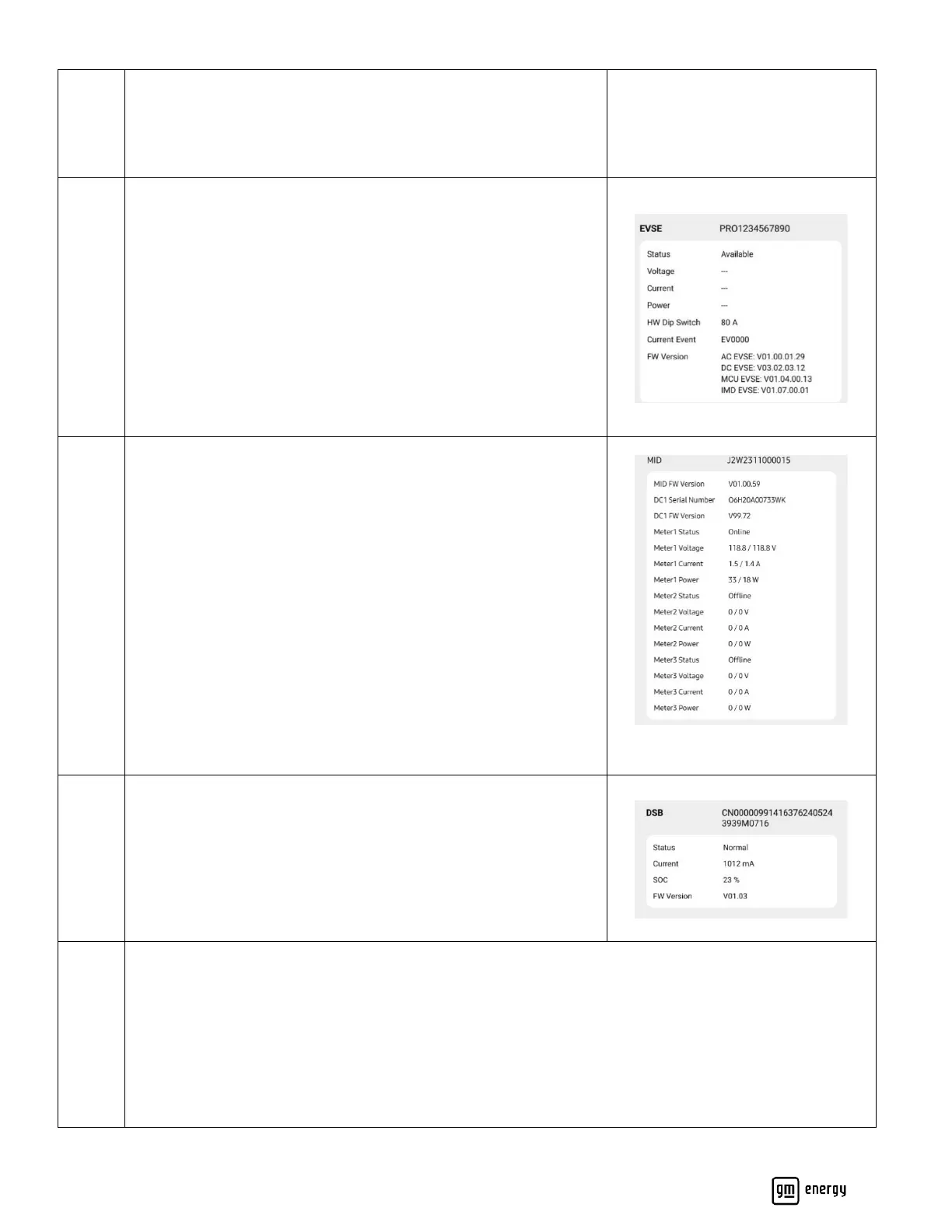 EVSE PRO1234567890

| | |
|---|---|
| Status | Available |
| Voltage | --- |
| Current | --- |
| Power | --- |
| HW Dip Switch | 80 A |
| Current Event | EV0000 |
| FW Version | AC EVSE: V01.00.01.29 DC EVSE: V03.02.03.12 MCU EVSE: V01.04.00.13 IMD EVSE: V01.07.00.01 |

MID J2W2311000015

| | |
|---|---|
| MID FW Version | V01.00.59 |
| DC1 Serial Number | O6H20A00733WK |
| DC1 FW Version | V99.72 |
| Meter1 Status | Online |
| Meter1 Voltage | 118.8 / 118.8 V |
| Meter1 Current | 1.5 / 1.4 A |
| Meter1 Power | 33 / 18 W |
| Meter2 Status | Offline |
| Meter2 Voltage | 0 / 0 V |
| Meter2 Current | 0 / 0 A |
| Meter2 Power | 0 / 0 W |
| Meter3 Status | Offline |
| Meter3 Voltage | 0 / 0 V |
| Meter3 Current | 0 / 0 A |
| Meter3 Power | 0 / 0 W |

DSB CN00000991416376240524 3939M0716

| | |
|---|---|
| Status | Normal |
| Current | 1012 mA |
| SOC | 23 % |
| FW Version | V01.03 |

gm energy